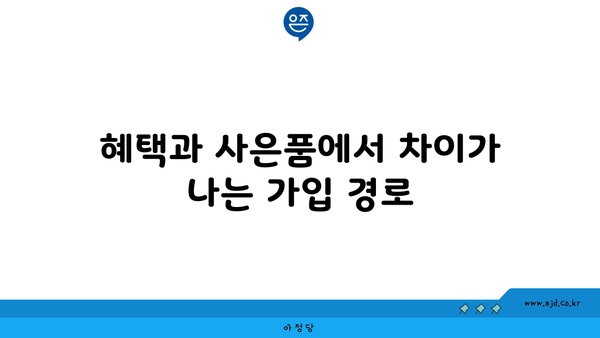 은즈

혜택과 사은품에서 차이가 나는 가입 경로

www.ajd.co.kr

아정당